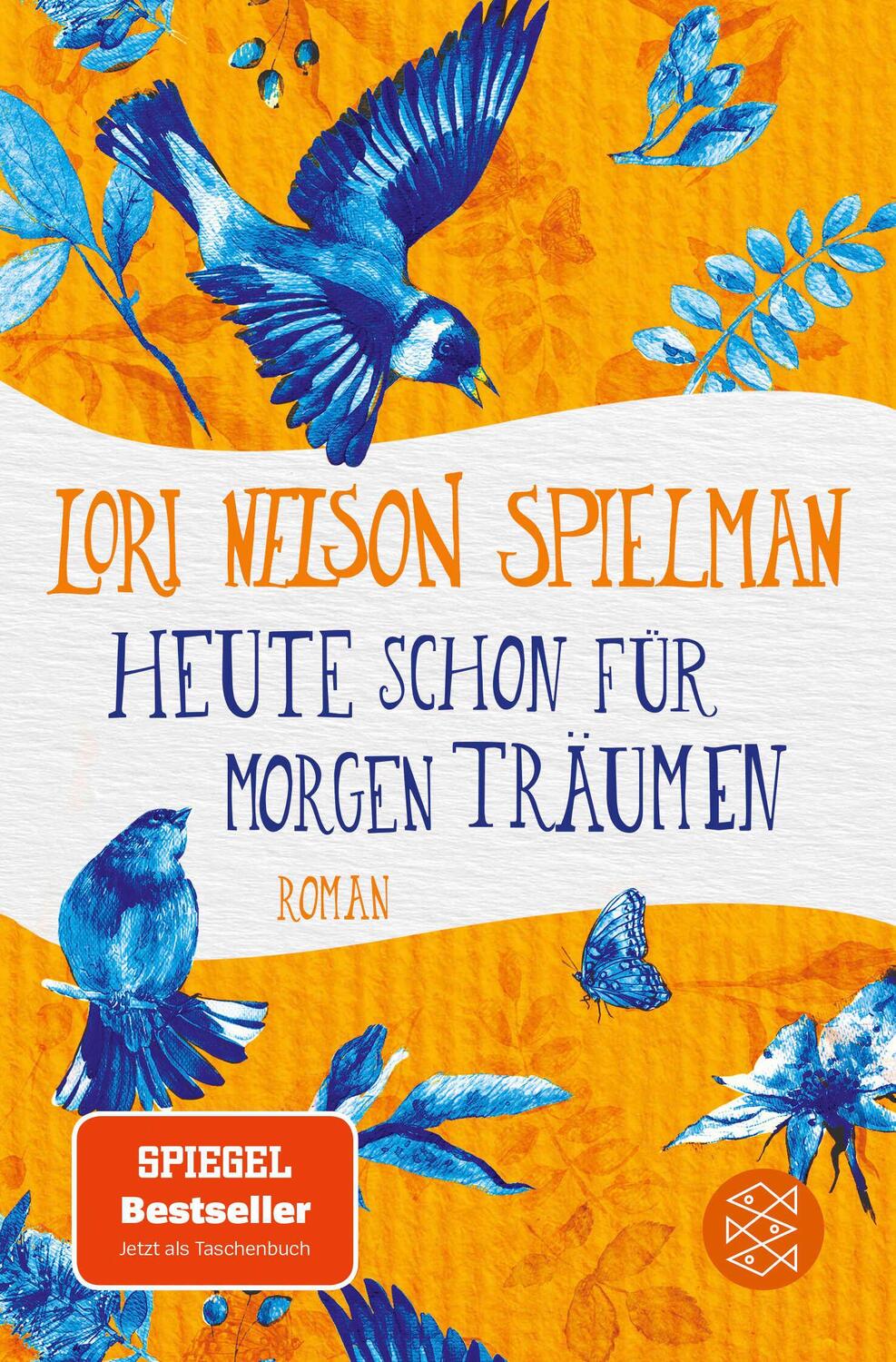 LORI NELSON SPIELMAN

HEUTE SCHON FÜR MORGEN TRÄUMEN

ROMAN

SPIEGEL
Bestseller
Jetzt als Taschenbuch